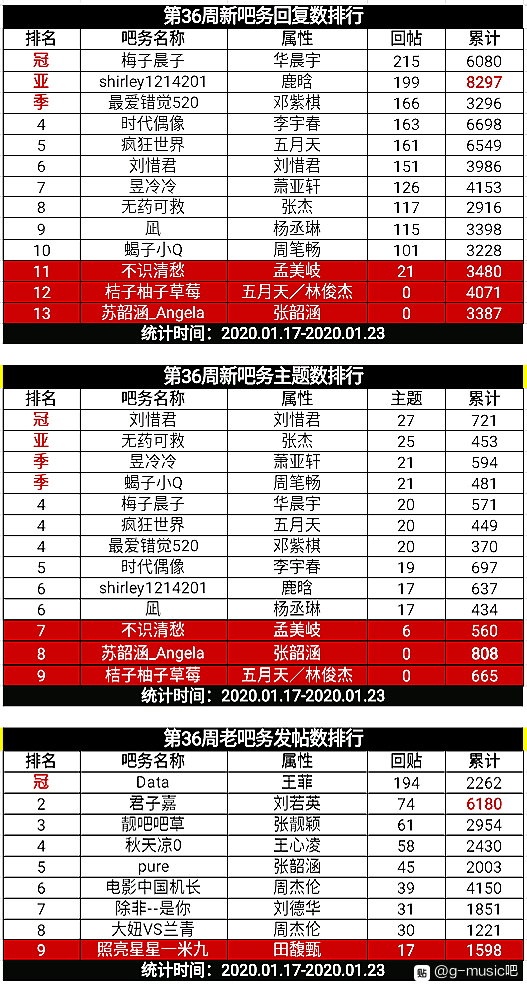 第36周新吧务回复数排行

| 排名 | 吧务名称 | 属性 | 回帖 | 累计 |
|---|---|---|---|---|
| 冠 | 梅子晨子 | 华晨宇 | 215 | 6080 |
| 亚 | shirley1214201 | 鹿晗 | 199 | 8297 |
| 季 | 最爱错觉520 | 邓紫棋 | 166 | 3296 |
| 4 | 时代偶像 | 李宇春 | 163 | 6698 |
| 5 | 疯狂世界 | 五月天 | 161 | 6549 |
| 6 | 刘惜君 | 刘惜君 | 151 | 3986 |
| 7 | 昱冷冷 | 萧亚轩 | 126 | 4153 |
| 8 | 无药可救 | 张杰 | 117 | 2916 |
| 9 | 凪 | 杨丞琳 | 115 | 3398 |
| 10 | 蝎子小Q | 周笔畅 | 101 | 3228 |
| 11 | 不识清愁 | 孟美岐 | 21 | 3480 |
| 12 | 桔子柚子草莓 | 五月天／林俊杰 | 0 | 4071 |
| 13 | 苏韶涵_Angela | 张韶涵 | 0 | 3387 |

统计时间：2020.01.17-2020.01.23

第36周新吧务主题数排行

| 排名 | 吧务名称 | 属性 | 主题 | 累计 |
|---|---|---|---|---|
| 冠 | 刘惜君 | 刘惜君 | 27 | 721 |
| 亚 | 无药可救 | 张杰 | 25 | 453 |
| 季 | 昱冷冷 | 萧亚轩 | 21 | 594 |
| 季 | 蝎子小Q | 周笔畅 | 21 | 481 |
| 4 | 梅子晨子 | 华晨宇 | 20 | 571 |
| 4 | 疯狂世界 | 五月天 | 20 | 449 |
| 4 | 最爱错觉520 | 邓紫棋 | 20 | 370 |
| 5 | 时代偶像 | 李宇春 | 19 | 697 |
| 6 | shirley1214201 | 鹿晗 | 17 | 637 |
| 6 | 凪 | 杨丞琳 | 17 | 434 |
| 7 | 不识清愁 | 孟美岐 | 6 | 560 |
| 8 | 苏韶涵_Angela | 张韶涵 | 0 | 808 |
| 9 | 桔子柚子草莓 | 五月天／林俊杰 | 0 | 665 |

统计时间：2020.01.17-2020.01.23

第36周老吧务发帖数排行

| 排名 | 吧务名称 | 属性 | 回贴 | 累计 |
|---|---|---|---|---|
| 冠 | Data | 王菲 | 194 | 2262 |
| 2 | 君子嘉 | 刘若英 | 74 | 6180 |
| 3 | 靓吧吧草 | 张靓颖 | 61 | 2954 |
| 4 | 秋天凉0 | 王心凌 | 58 | 2430 |
| 5 | pure | 张韶涵 | 45 | 2003 |
| 6 | 电影中国机长 | 周杰伦 | 39 | 4150 |
| 7 | 除非--是你 | 刘德华 | 31 | 1851 |
| 8 | 大妞VS兰青 | 周杰伦 | 30 | 1221 |
| 9 | 照亮星星一米九 | 田馥甄 | 17 | 1598 |

统计时间：2020.01.17-2020.01.23

贴 @g-music吧